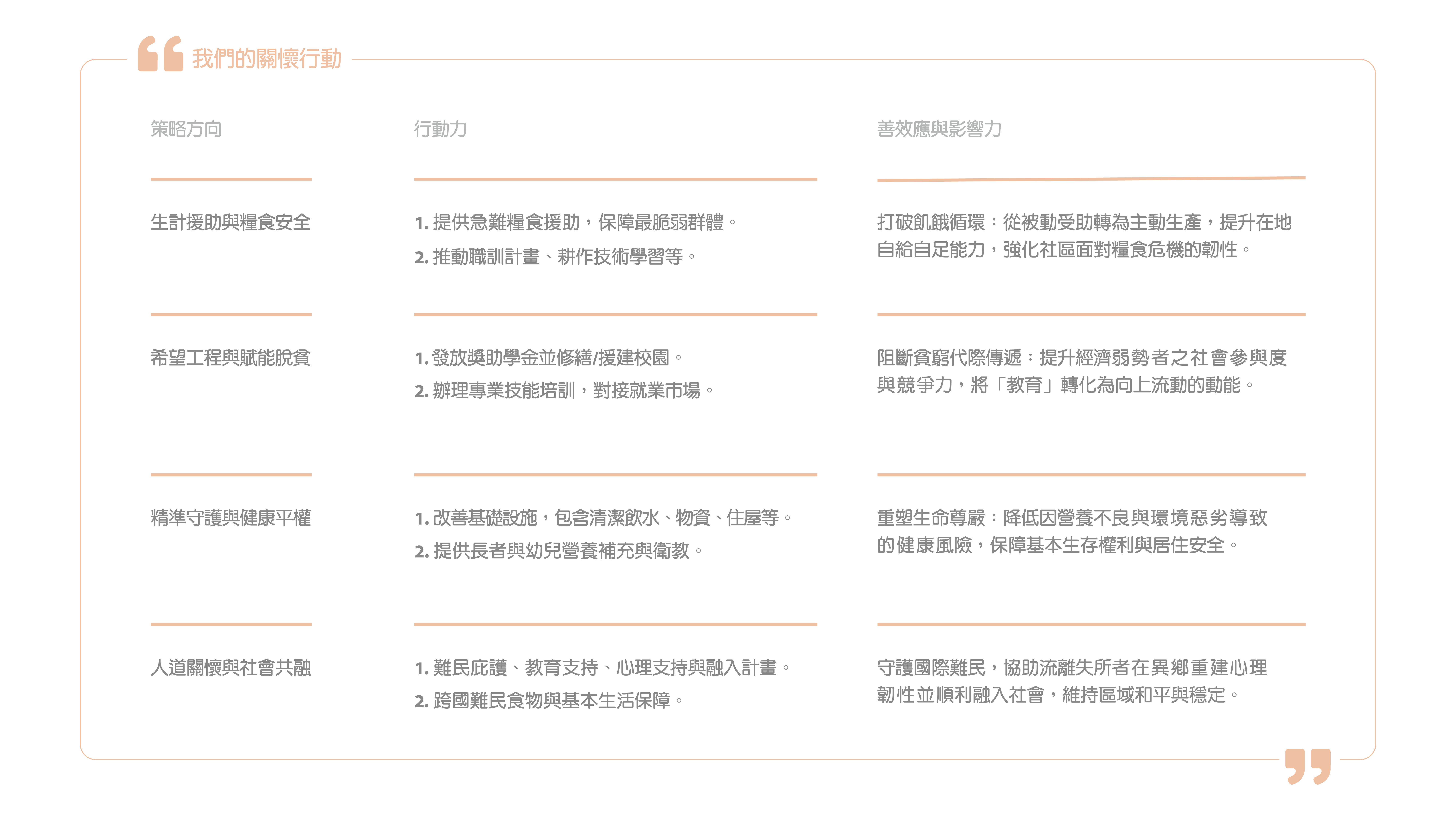 我們的關懷行動

| 策略方向 | 行動力 | 善效應與影響力 |
|---|---|---|
| 生計援助與糧食安全 | 1.提供急難糧食援助，保障最脆弱群體。 2.推動職訓計畫、耕作技術學習等。 | 打破飢餓循環：從被動受助轉為主動生產，提升在地自給自足能力，強化社區面對糧食危機的韌性。 |
| 希望工程與賦能脫貧 | 1.發放獎助學金並修繕/援建校園。 2.辦理專業技能培訓，對接就業市場。 | 阻斷貧窮代際傳遞：提升經濟弱勢者之社會參與度與競爭力，將「教育」轉化為向上流動的動能。 |
| 精準守護與健康平權 | 1.改善基礎設施，包含清潔飲水、物資、住屋等。 2.提供長者與幼兒營養補充與衛教。 | 重塑生命尊嚴：降低因營養不良與環境惡劣導致的健康風險，保障基本生存權利與居住安全。 |
| 人道關懷與社會共融 | 1.難民庇護、教育支持、心理支持與融入計畫。 2.跨國難民食物與基本生活保障。 | 守護國際難民，協助流離失所者在異鄉重建心理韌性並順利融入社會，維持區域和平與穩定。 |